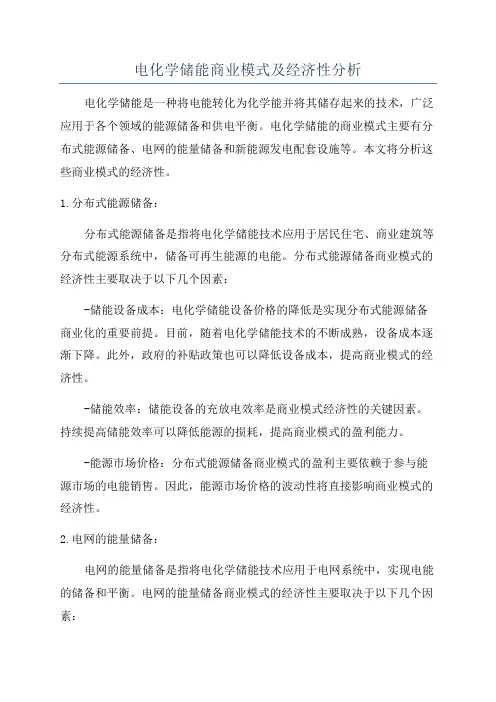 电化学储能商业模式及经济性分析

电化学储能是一种将电能转化为化学能并将其储存起来的技术，广泛应用于各个领域的能源储备和供电平衡。电化学储能的商业模式主要有分布式能源储备、电网的能量储备和新能源发电配套设施等。本文将分析这些商业模式的经济性。

1. 分布式能源储备：

分布式能源储备是指将电化学储能技术应用于居民住宅、商业建筑等分布式能源系统中，储备可再生能源的电能。分布式能源储备商业模式的经济性主要取决于以下几个因素：

-储能设备成本：电化学储能设备价格的降低是实现分布式能源储备商业化的重要前提。目前，随着电化学储能技术的不断成熟，设备成本逐渐下降。此外，政府的补贴政策也可以降低设备成本，提高商业模式的经济性。

-储能效率：储能设备的充放电效率是商业模式经济性的关键因素。持续提高储能效率可以降低能源的损耗，提高商业模式的盈利能力。

-能源市场价格：分布式能源储备商业模式的盈利主要依赖于参与能源市场的电能销售。因此，能源市场价格的波动性将直接影响商业模式的经济性。

2. 电网的能量储备：

电网的能量储备是指将电化学储能技术应用于电网系统中，实现电能的储备和平衡。电网的能量储备商业模式的经济性主要取决于以下几个因素：